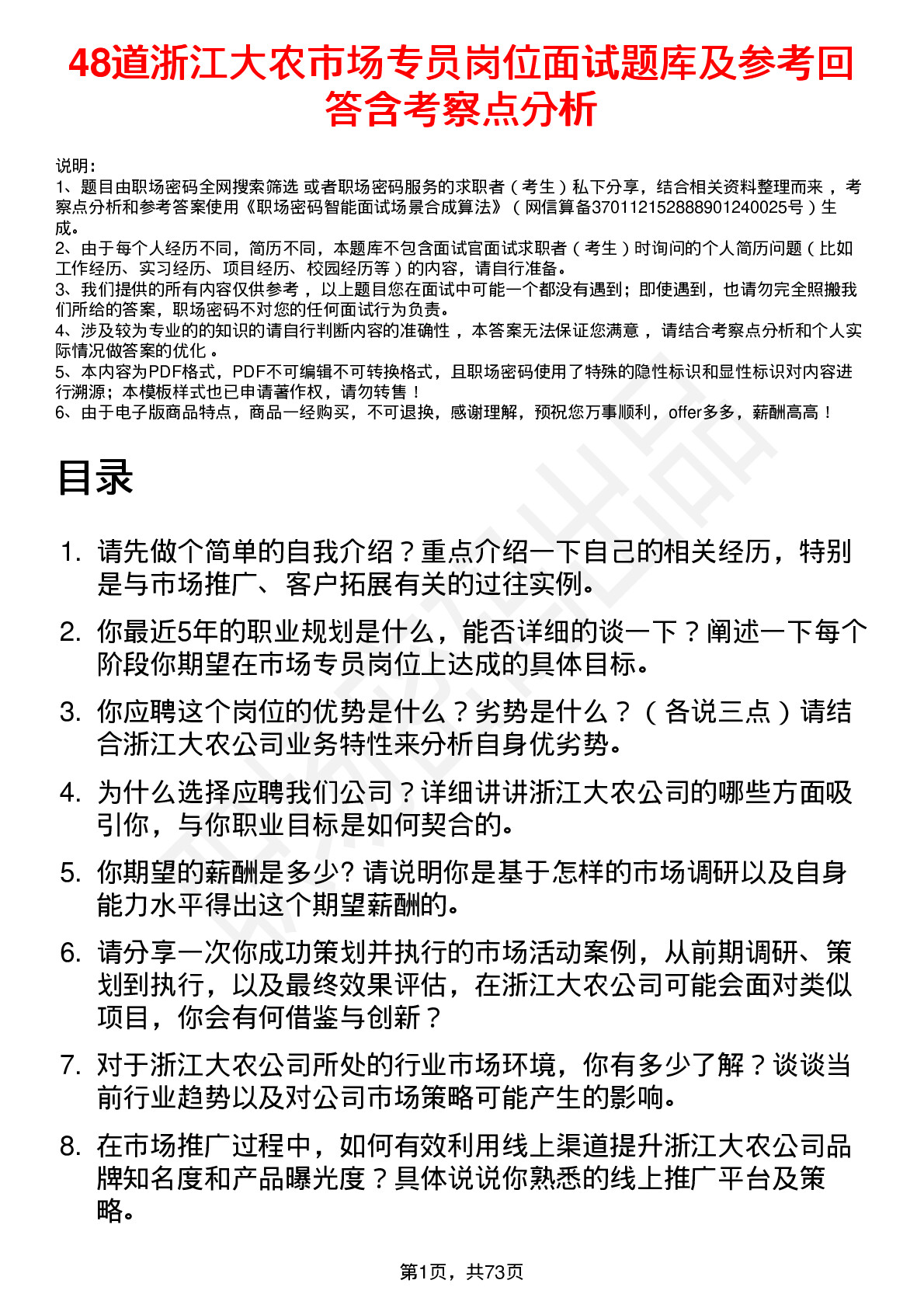 48道浙江大农市场专员岗位面试题库及参考回答含考察点分析

说明：
1、题目由职场密码全网搜索筛选 或者职场密码服务的求职者（考生）私下分享，结合相关资料整理而来 ，考察点分析和参考答案使用《职场密码智能面试场景合成算法》（网信算备370112152888901240025号）生成。
2、由于每个人经历不同，简历不同，本题库不包含面试官面试求职者（考生）时询问的个人简历问题（比如工作经历、实习经历、项目经历、校园经历等）的内容，请自行准备。
3、我们提供的所有内容仅供参考 ，以上题目您在面试中可能一个都没有遇到；即使遇到，也请勿完全照搬我们所给的答案，职场密码不对您的任何面试行为负责。
4、涉及较为专业的的知识的请自行判断内容的准确性 ，本答案无法保证您满意 ，请结合考察点分析和个人实际情况做答案的优化 。
5、本内容为PDF格式，PDF不可编辑不可转换格式，且职场密码使用了特殊的隐性标识和显性标识对内容进行溯源；本模板样式也已申请著作权，请勿转售 ！
6、由于电子版商品特点，商品一经购买，不可退换，感谢理解，预祝您万事顺利，offer多多，薪酬高高 ！

目录

1. 请先做个简单的自我介绍？重点介绍一下自己的相关经历，特别是与市场推广、客户拓展有关的过往实例。
2. 你最近5年的职业规划是什么，能否详细的谈一下？阐述一下每个阶段你期望在市场专员岗位上达成的具体目标。
3. 你应聘这个岗位的优势是什么？劣势是什么？（各说三点）请结合浙江大农公司业务特性来分析自身优劣势。
4. 为什么选择应聘我们公司？详细讲讲浙江大农公司的哪些方面吸引你，与你职业目标是如何契合的。
5. 你期望的薪酬是多少? 请说明你是基于怎样的市场调研以及自身能力水平得出这个期望薪酬的。
6. 请分享一次你成功策划并执行的市场活动案例，从前期调研、策划到执行，以及最终效果评估，在浙江大农公司可能会面对类似项目，你会有何借鉴与创新？
7. 对于浙江大农公司所处的行业市场环境，你有多少了解？谈谈当前行业趋势以及对公司市场策略可能产生的影响。
8. 在市场推广过程中，如何有效利用线上渠道提升浙江大农公司品牌知名度和产品曝光度？具体说说你熟悉的线上推广平台及策略。

第1页，共73页